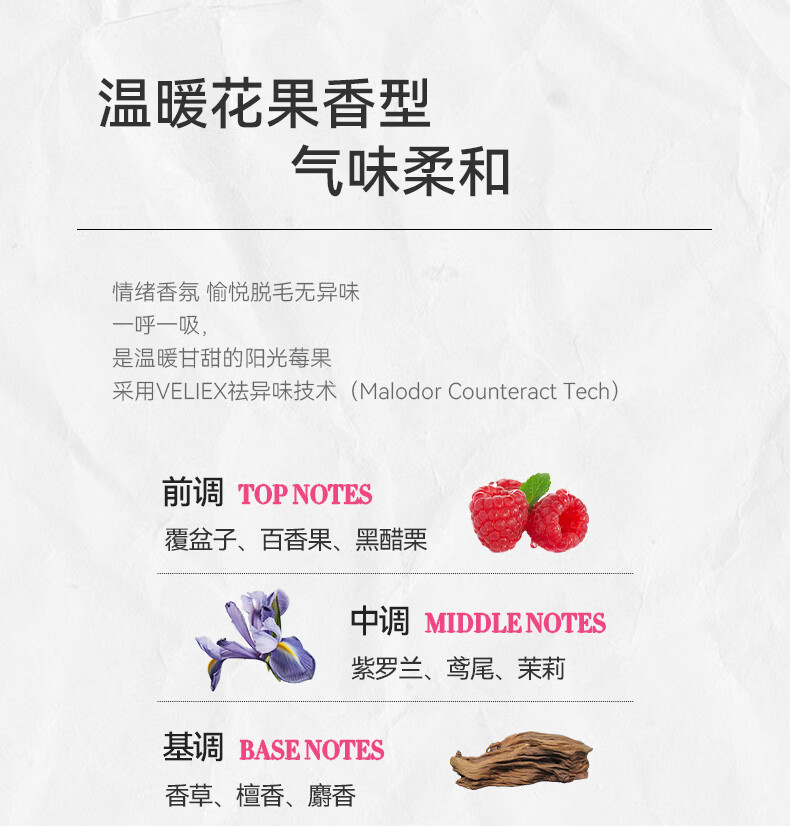 温暖花果香型
气味柔和

情绪香氛 愉悦脱毛无异味
一呼一吸,
是温暖甘甜的阳光莓果
采用VELIEX祛异味技术(Malodor Counteract Tech)

前调 TOP NOTES
覆盆子、百香果、黑醋栗

中调 MIDDLE NOTES
紫罗兰、鸢尾、茉莉

基调 BASE NOTES
香草、檀香、麝香